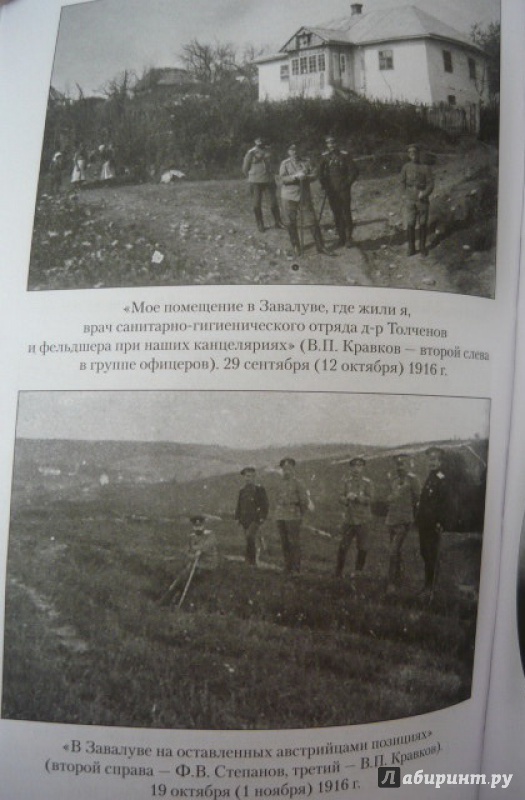 «Мое помещение в Завалуве, где жили я, врач санитарно-гигиенического отряда д-р Толченов и фельдшера при наших канцеляриях» (В.П. Кравков — второй слева в группе офицеров). 29 сентября (12 октября) 1916 г.

«В Завалуве на оставленных австрийцами позициях» (второй справа — Ф.В. Степанов, третий — В.П. Кравков). 19 октября (1 ноября) 1916 г.

Лабиринт.ру